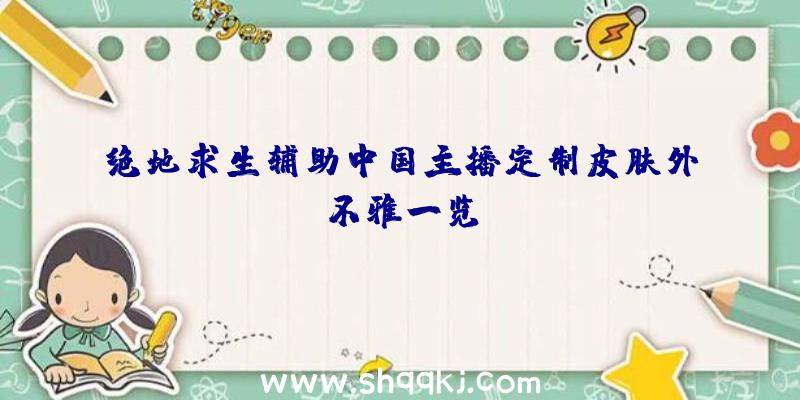 绝地求生辅助中国主播定制皮肤外不雅一览

www.shqqkj.com